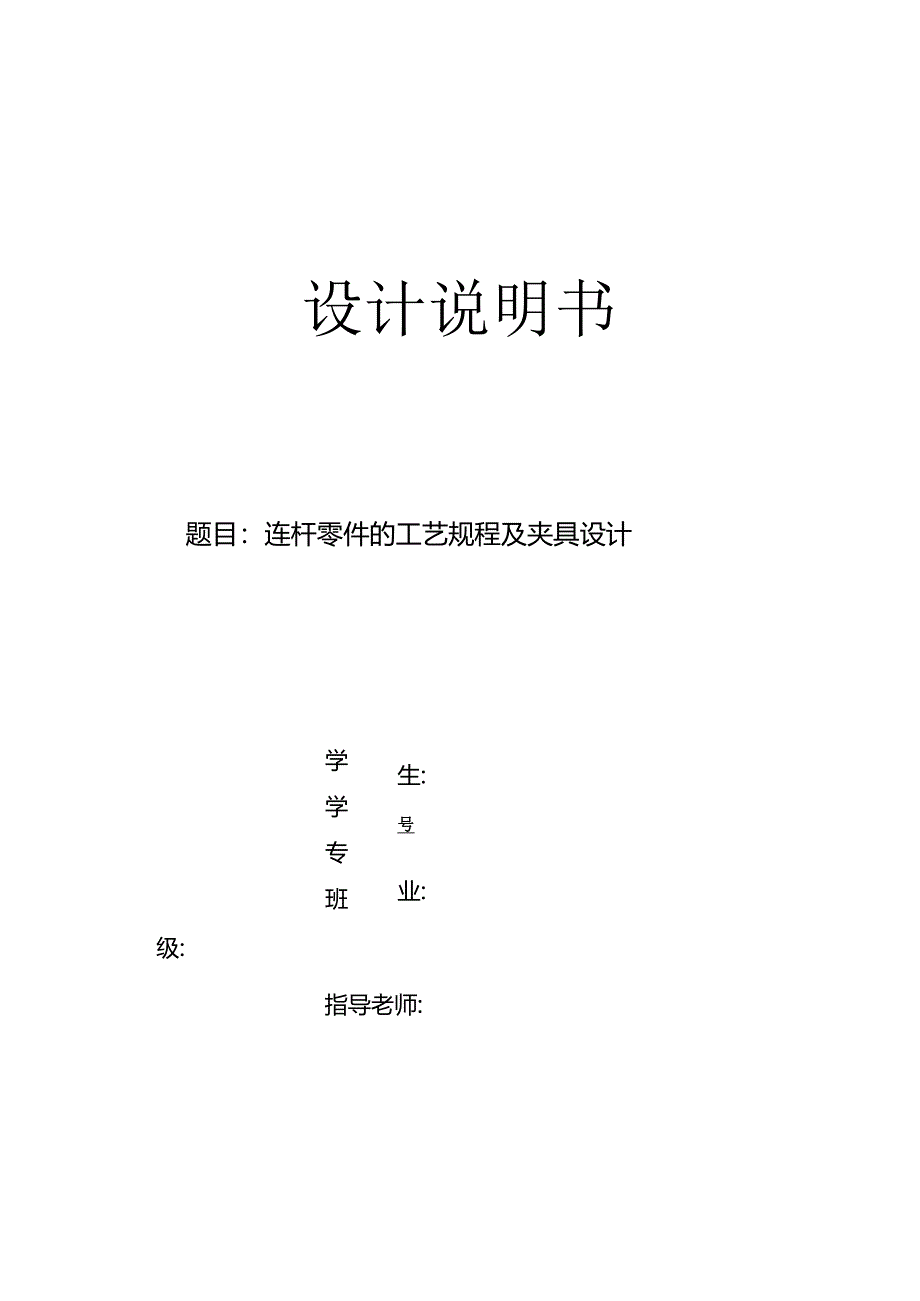 设计说明书

题目：连杆零件的工艺规程及夹具设计

学 生:
学 号
专 业:
班

级:

指导老师: